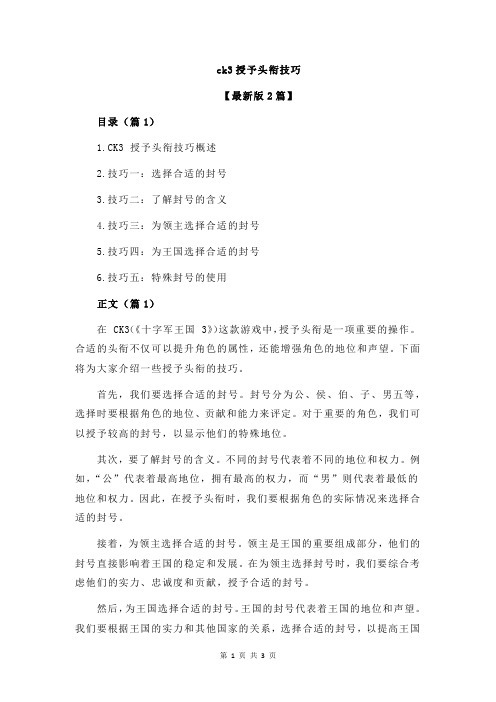 ck3 授予头衔技巧

【最新版 2 篇】

目录（篇 1）

1.CK3 授予头衔技巧概述

2.技巧一：选择合适的封号

3.技巧二：了解封号的含义

4.技巧三：为领主选择合适的封号

5.技巧四：为王国选择合适的封号

6.技巧五：特殊封号的使用

正文（篇 1）

在 CK3（《十字军王国 3》）这款游戏中，授予头衔是一项重要的操作。合适的头衔不仅可以提升角色的属性，还能增强角色的地位和声望。下面将为大家介绍一些授予头衔的技巧。

首先，我们要选择合适的封号。封号分为公、侯、伯、子、男五等，选择时要根据角色的地位、贡献和能力来评定。对于重要的角色，我们可以授予较高的封号，以显示他们的特殊地位。

其次，要了解封号的含义。不同的封号代表着不同的地位和权力。例如，“公”代表着最高地位，拥有最高的权力，而“男”则代表着最低的地位和权力。因此，在授予头衔时，我们要根据角色的实际情况来选择合适的封号。

接着，为领主选择合适的封号。领主是王国的重要组成部分，他们的封号直接影响着王国的稳定和发展。在为领主选择封号时，我们要综合考虑他们的实力、忠诚度和贡献，授予合适的封号。

然后，为王国选择合适的封号。王国的封号代表着王国的地位和声望。我们要根据王国的实力和其他国家的关系，选择合适的封号，以提高王国

第 1 页 共 3 页